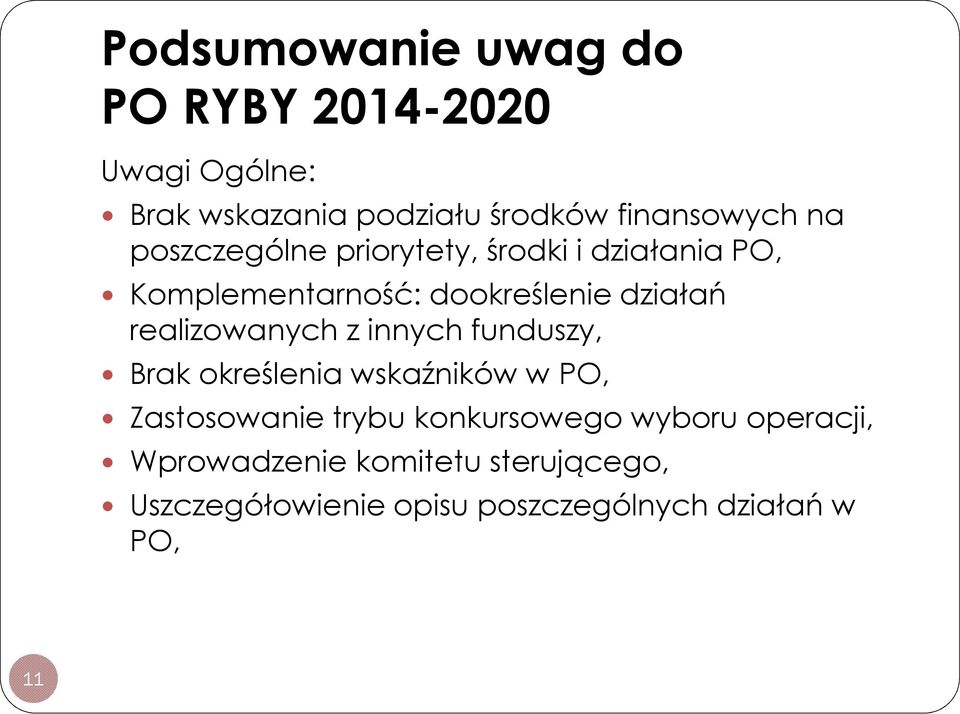 Podsumowanie uwag do PO RYBY 2014-2020

Uwagi Ogólne:

- Brak wskazania podziału środków finansowych na poszczególne priorytety, środki i działania PO,
- Komplementarność: dookreślenie działań realizowanych z innych funduszy,
- Brak określenia wskaźników w PO,
- Zastosowanie trybu konkursowego wyboru operacji,
- Wprowadzenie komitetu sterującego,
- Uszczegółowienie opisu poszczególnych działań w PO,

11